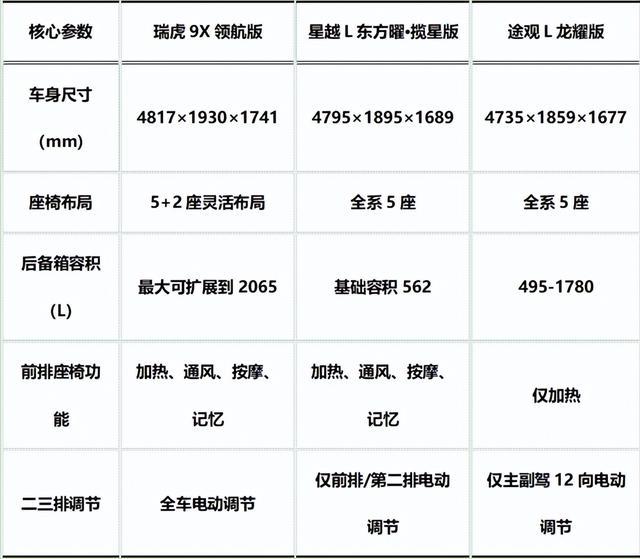 | 核心参数 | 瑞虎9X领航版 | 星越L东方曜•揽星版 | 途观L龙耀版 |
|---|---|---|---|
| 车身尺寸(mm) | 4817×1930×1741 | 4795×1895×1689 | 4735×1859×1677 |
| 座椅布局 | 5+2座灵活布局 | 全系5座 | 全系5座 |
| 后备箱容积(L) | 最大可扩展到2065 | 基础容积562 | 495-1780 |
| 前排座椅功能 | 加热、通风、按摩、记忆 | 加热、通风、按摩、记忆 | 仅加热 |
| 二三排调节 | 全车电动调节 | 仅前排/第二排电动调节 | 仅主副驾12向电动调节 |